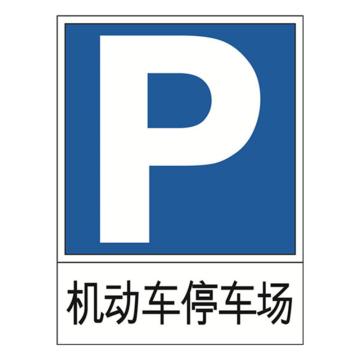 P

机动车停车场